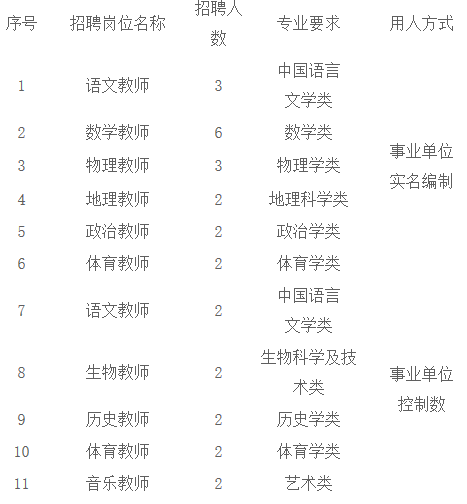 | 序号 | 招聘岗位名称 | 招聘人数 | 专业要求 | 用人方式 |
|---|---|---|---|---|
| 1 | 语文教师 | 3 | 中国语言文学类 | 事业单位实名编制 |
| 2 | 数学教师 | 6 | 数学类 | |
| 3 | 物理教师 | 3 | 物理学类 | |
| 4 | 地理教师 | 2 | 地理科学类 | |
| 5 | 政治教师 | 2 | 政治学类 | |
| 6 | 体育教师 | 2 | 体育学类 | |
| 7 | 语文教师 | 2 | 中国语言文学类 | 事业单位控制数 |
| 8 | 生物教师 | 2 | 生物科学及技术类 | |
| 9 | 历史教师 | 2 | 历史学类 | |
| 10 | 体育教师 | 2 | 体育学类 | |
| 11 | 音乐教师 | 2 | 艺术类 | |